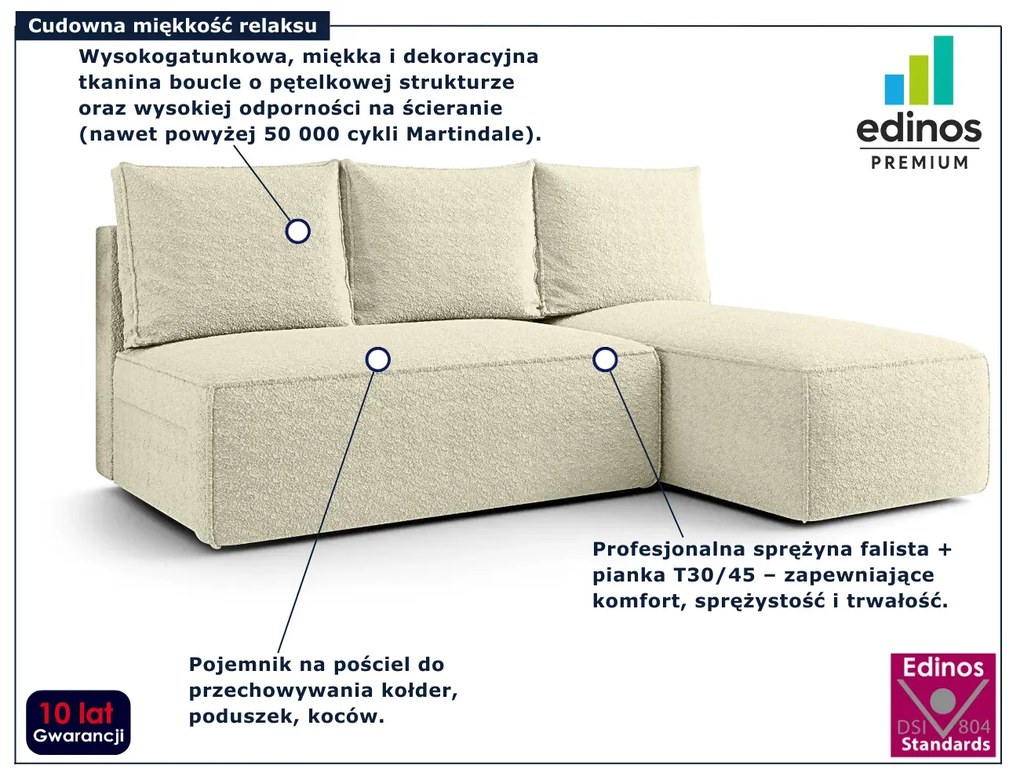 Cudowna miękkość relaksu

Wysokogatunkowa, miękka i dekoracyjna tkanina boucle o pętelkowej strukturze oraz wysokiej odporności na ścieranie (nawet powyżej 50 000 cykli Martindale).

edinos
PREMIUM

Profesjonalna sprężyna falista + pianka T30/45 – zapewniające komfort, sprężystość i trwałość.

Pojemnik na pościel do przechowywania kołder, poduszek, koców.

10 lat
Gwarancji

Edinos
DSI 804
Standards